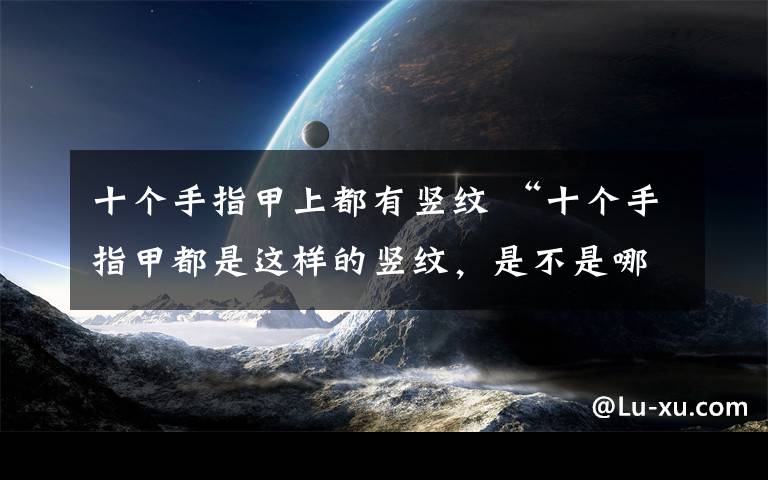 十个手指甲上都有竖纹 “十个手指甲都是这样的竖纹，是不是哪

@Lu-xu.com